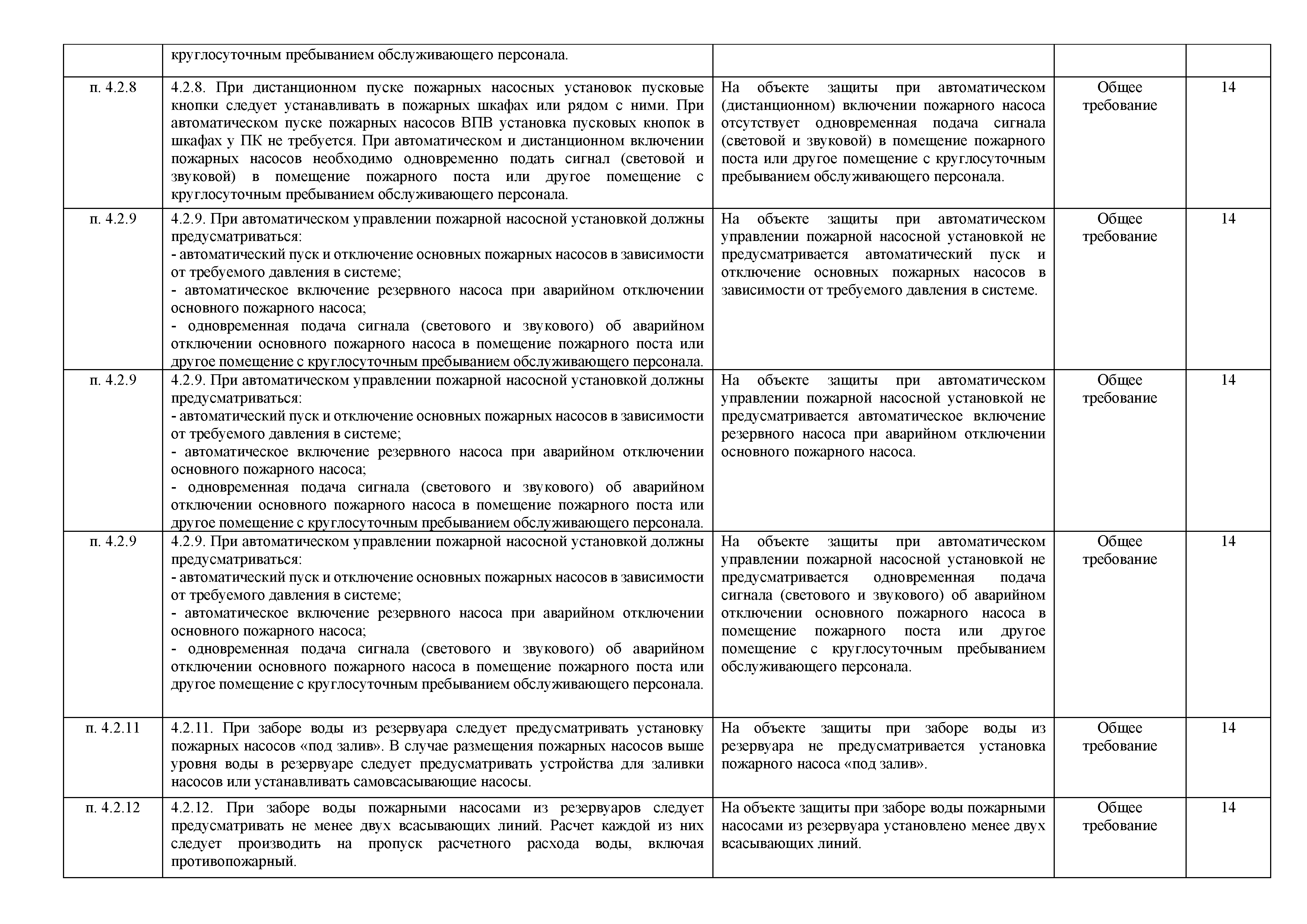 |  |  |  |  |  |
|---|---|---|---|---|
|  | круглосуточным пребыванием обслуживающего персонала. |  |  |  |
| п. 4.2.8 | 4.2.8. При дистанционном пуске пожарных насосных установок пусковые кнопки следует устанавливать в пожарных шкафах или рядом с ними. При автоматическом пуске пожарных насосов ВПВ установка пусковых кнопок в шкафах у ПК не требуется. При автоматическом и дистанционном включении пожарных насосов необходимо одновременно подать сигнал (световой и звуковой) в помещение пожарного поста или другое помещение с круглосуточным пребыванием обслуживающего персонала. | На объекте защиты при автоматическом (дистанционном) включении пожарного насоса отсутствует одновременная подача сигнала (световой и звуковой) в помещение пожарного поста или другое помещение с круглосуточным пребыванием обслуживающего персонала. | Общее требование | 14 |
| п. 4.2.9 | 4.2.9. При автоматическом управлении пожарной насосной установкой должны предусматриваться: - автоматический пуск и отключение основных пожарных насосов в зависимости от требуемого давления в системе; - автоматическое включение резервного насоса при аварийном отключении основного пожарного насоса; - одновременная подача сигнала (светового и звукового) об аварийном отключении основного пожарного насоса в помещение пожарного поста или другое помещение с круглосуточным пребыванием обслуживающего персонала. | На объекте защиты при автоматическом управлении пожарной насосной установкой не предусматривается автоматический пуск и отключение основных пожарных насосов в зависимости от требуемого давления в системе. | Общее требование | 14 |
| п. 4.2.9 | 4.2.9. При автоматическом управлении пожарной насосной установкой должны предусматриваться: - автоматический пуск и отключение основных пожарных насосов в зависимости от требуемого давления в системе; - автоматическое включение резервного насоса при аварийном отключении основного пожарного насоса; - одновременная подача сигнала (светового и звукового) об аварийном отключении основного пожарного насоса в помещение пожарного поста или другое помещение с круглосуточным пребыванием обслуживающего персонала. | На объекте защиты при автоматическом управлении пожарной насосной установкой не предусматривается автоматическое включение резервного насоса при аварийном отключении основного пожарного насоса. | Общее требование | 14 |
| п. 4.2.9 | 4.2.9. При автоматическом управлении пожарной насосной установкой должны предусматриваться: - автоматический пуск и отключение основных пожарных насосов в зависимости от требуемого давления в системе; - автоматическое включение резервного насоса при аварийном отключении основного пожарного насоса; - одновременная подача сигнала (светового и звукового) об аварийном отключении основного пожарного насоса в помещение пожарного поста или другое помещение с круглосуточным пребыванием обслуживающего персонала. | На объекте защиты при автоматическом управлении пожарной насосной установкой не предусматривается одновременная подача сигнала (светового и звукового) об аварийном отключении основного пожарного насоса в помещение пожарного поста или другое помещение с круглосуточным пребыванием обслуживающего персонала. | Общее требование | 14 |
| п. 4.2.11 | 4.2.11. При заборе воды из резервуара следует предусматривать установку пожарных насосов «под залив». В случае размещения пожарных насосов выше уровня воды в резервуаре следует предусматривать устройства для заливки насосов или устанавливать самовсасывающие насосы. | На объекте защиты при заборе воды из резервуара не предусматривается установка пожарного насоса «под залив». | Общее требование | 14 |
| п. 4.2.12 | 4.2.12. При заборе воды пожарными насосами из резервуаров следует предусматривать не менее двух всасывающих линий. Расчет каждой из них следует производить на пропуск расчетного расхода воды, включая противопожарный. | На объекте защиты при заборе воды пожарными насосами из резервуара установлено менее двух всасывающих линий. | Общее требование | 14 |